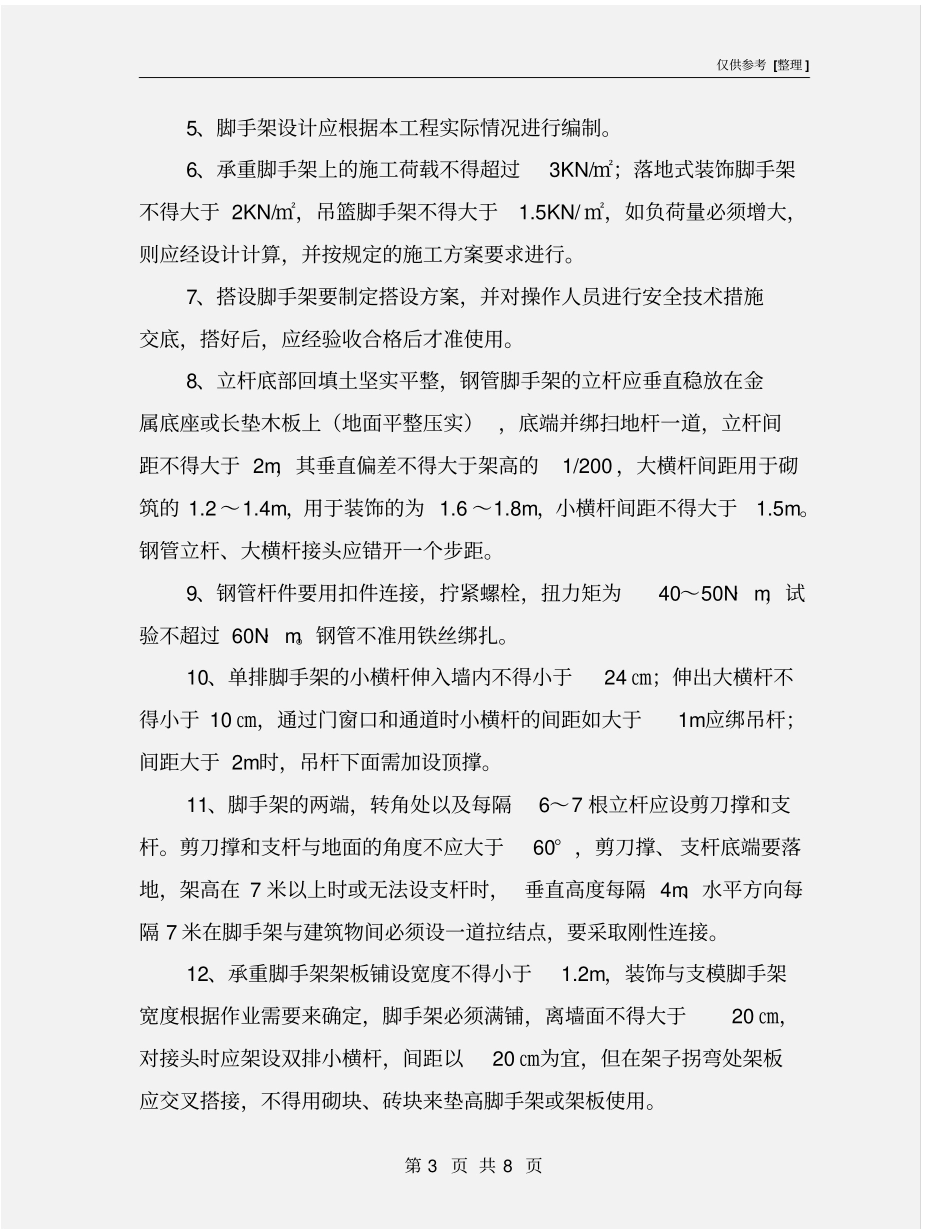 仅供参考 [整理]

5、脚手架设计应根据本工程实际情况进行编制。

6、承重脚手架上的施工荷载不得超过 3KN/㎡；落地式装饰脚手架不得大于 2KN/㎡，吊篮脚手架不得大于 1.5KN/㎡，如负荷量必须增大，则应经设计计算，并按规定的施工方案要求进行。

7、搭设脚手架要制定搭设方案，并对操作人员进行安全技术措施交底，搭好后，应经验收合格后才准使用。

8、立杆底部回填土坚实平整，钢管脚手架的立杆应垂直稳放在金属底座或长垫木板上（地面平整压实），底端并绑扫地杆一道，立杆间距不得大于 2m，其垂直偏差不得大于架高的 1/200，大横杆间距用于砌筑的 1.2～1.4m，用于装饰的为 1.6～1.8m，小横杆间距不得大于 1.5m。钢管立杆、大横杆接头应错开一个步距。

9、钢管杆件要用扣件连接，拧紧螺栓，扭力矩为 40～50N m，试验不超过 60N m。钢管不准用铁丝绑扎。

10、单排脚手架的小横杆伸入墙内不得小于 24㎝；伸出大横杆不得小于 10㎝，通过门窗口和通道时小横杆的间距如大于 1m应绑吊杆；间距大于 2m时，吊杆下面需加设顶撑。

11、脚手架的两端，转角处以及每隔 6～7 根立杆应设剪刀撑和支杆。剪刀撑和支杆与地面的角度不应大于 60°，剪刀撑、支杆底端要落地，架高在 7 米以上时或无法设支杆时，垂直高度每隔 4m，水平方向每隔 7 米在脚手架与建筑物间必须设一道拉结点，要采取刚性连接。

12、承重脚手架架板铺设宽度不得小于 1.2m，装饰与支模脚手架宽度根据作业需要来确定，脚手架必须满铺，离墙面不得大于 20㎝，对接头时应架设双排小横杆，间距以 20㎝为宜，但在架子拐弯处架板应交叉搭接，不得用砌块、砖块来垫高脚手架或架板使用。

第 3 页 共 8 页